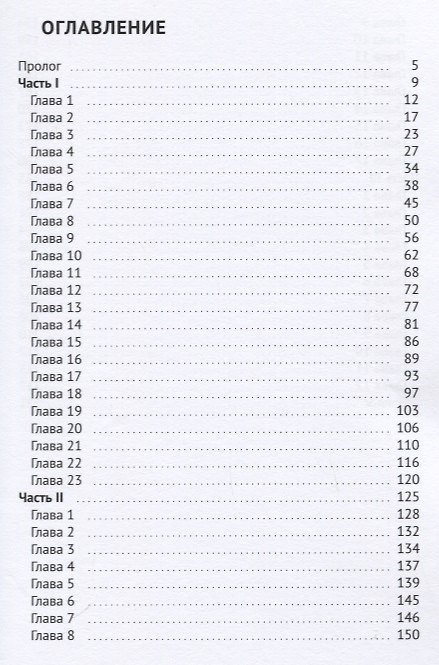 ОГЛАВЛЕНИЕ

Пролог 5
Часть I 9
Глава 1 12
Глава 2 17
Глава 3 23
Глава 4 27
Глава 5 34
Глава 6 38
Глава 7 45
Глава 8 50
Глава 9 56
Глава 10 62
Глава 11 68
Глава 12 72
Глава 13 77
Глава 14 81
Глава 15 86
Глава 16 89
Глава 17 93
Глава 18 97
Глава 19 103
Глава 20 106
Глава 21 110
Глава 22 116
Глава 23 120
Часть II 125
Глава 1 128
Глава 2 132
Глава 3 134
Глава 4 137
Глава 5 139
Глава 6 145
Глава 7 146
Глава 8 150